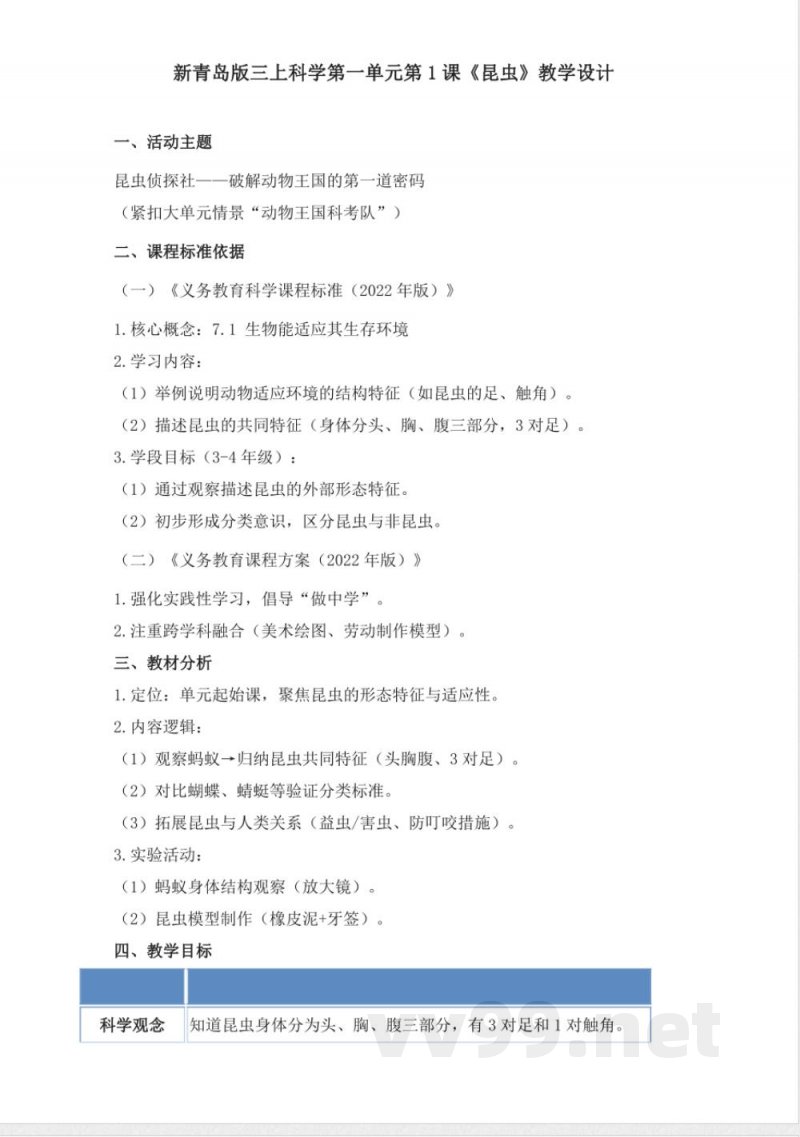 新青岛版三上科学第一单元第1课《昆虫》教学设计

一、活动主题

昆虫侦探社——破解动物王国的第一道密码
（紧扣大单元情景“动物王国科考队”）

二、课程标准依据

（一）《义务教育科学课程标准（2022年版）》

1.核心概念：7.1 生物能适应其生存环境

2.学习内容：

（1）举例说明动物适应环境的结构特征（如昆虫的足、触角）。

（2）描述昆虫的共同特征（身体分头、胸、腹三部分，3对足）。

3.学段目标（3-4年级）：

（1）通过观察描述昆虫的外部形态特征。

（2）初步形成分类意识，区分昆虫与非昆虫。

（二）《义务教育课程方案（2022年版）》

1.强化实践性学习，倡导“做中学”。

2.注重跨学科融合（美术绘图、劳动制作模型）。

三、教材分析

1.定位：单元起始课，聚焦昆虫的形态特征与适应性。

2.内容逻辑：

（1）观察蚂蚁→归纳昆虫共同特征（头胸腹、3对足）。

（2）对比蝴蝶、蜻蜓等验证分类标准。

（3）拓展昆虫与人类关系（益虫/害虫、防叮咬措施）。

3.实验活动：

（1）蚂蚁身体结构观察（放大镜）。

（2）昆虫模型制作（橡皮泥+牙签）。

四、教学目标

| | |
|---|---|
| 科学观念 | 知道昆虫身体分为头、胸、腹三部分，有3对足和1对触角。 |

vv99.net